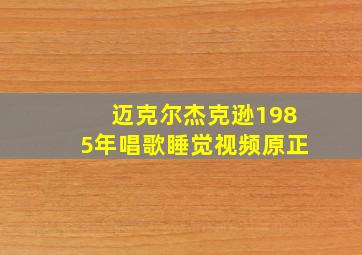 迈克尔杰克逊1985年唱歌睡觉视频原正